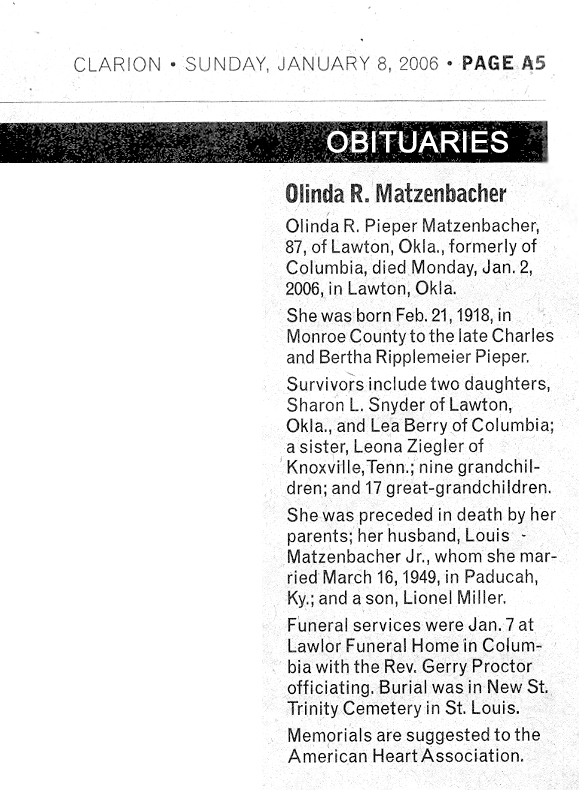 CLARION • SUNDAY, JANUARY 8, 2006 • PAGE A5

OBITUARIES

Olinda R. Matzenbacher

Olinda R. Pieper Matzenbacher, 87, of Lawton, Okla., formerly of Columbia, died Monday, Jan. 2, 2006, in Lawton, Okla.

She was born Feb. 21, 1918, in Monroe County to the late Charles and Bertha Ripplemeier Pieper.

Survivors include two daughters, Sharon L. Snyder of Lawton, Okla., and Lea Berry of Columbia; a sister, Leona Ziegler of Knoxville, Tenn.; nine grandchildren; and 17 great-grandchildren.

She was preceded in death by her parents; her husband, Louis Matzenbacher Jr., whom she married March 16, 1949, in Paducah, Ky.; and a son, Lionel Miller.

Funeral services were Jan. 7 at Lawlor Funeral Home in Columbia with the Rev. Gerry Proctor officiating. Burial was in New St. Trinity Cemetery in St. Louis.

Memorials are suggested to the American Heart Association.